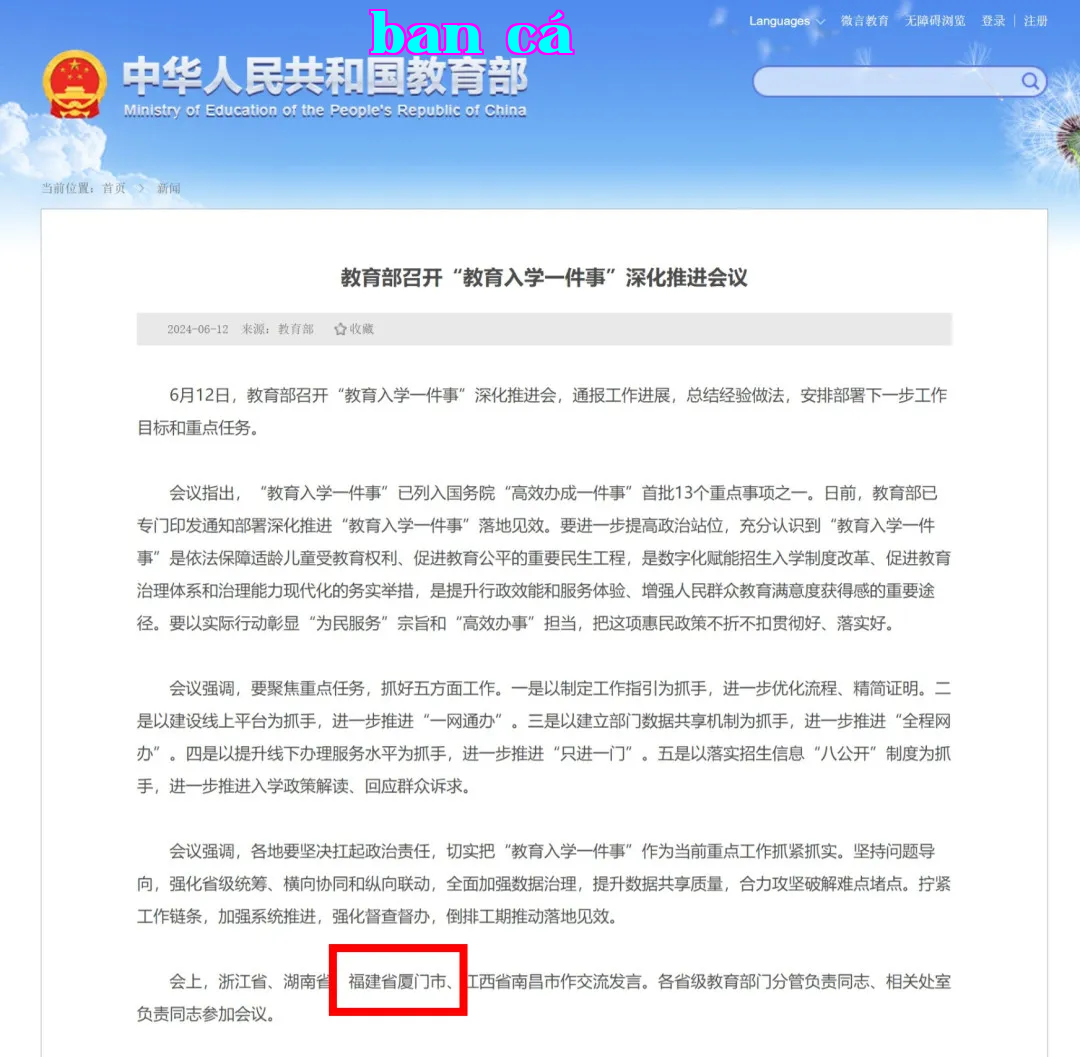 ban cá

Languages 微言教育 无障碍浏览 登录 | 注册

中华人民共和国教育部
Ministry of Education of the People's Republic of China

当前位置：首页 > 新闻

教育部召开“教育入学一件事”深化推进会议

2024-06-12 来源：教育部 收藏

6月12日，教育部召开“教育入学一件事”深化推进会，通报工作进展，总结经验做法，安排部署下一步工作目标和重点任务。

会议指出，“教育入学一件事”已列入国务院“高效办成一件事”首批13个重点事项之一。日前，教育部已专门印发通知部署深化推进“教育入学一件事”落地见效。要进一步提高政治站位，充分认识到“教育入学一件事”是依法保障适龄儿童受教育权利、促进教育公平的重要民生工程，是数字化赋能招生入学制度改革、促进教育治理体系和治理能力现代化的务实举措，是提升行政效能和服务体验、增强人民群众教育满意度获得感的重要途径。要以实际行动彰显“为民服务”宗旨和“高效办事”担当，把这项惠民政策不折不扣贯彻好、落实好。

会议强调，要聚焦重点任务，抓好五方面工作。一是以制定工作指引为抓手，进一步优化流程、精简证明。二是以建设线上平台为抓手，进一步推进“一网通办”。三是以建立部门数据共享机制为抓手，进一步推进“全程网办”。四是以提升线下办理服务水平为抓手，进一步推进“只进一门”。五是以落实招生信息“八公开”制度为抓手，进一步推进入学政策解读、回应群众诉求。

会议强调，各地要坚决扛起政治责任，切实把“教育入学一件事”作为当前重点工作抓紧抓实。坚持问题导向，强化省级统筹、横向协同和纵向联动，全面加强数据治理，提升数据共享质量，合力攻坚破解难点堵点。拧紧工作链条，加强系统推进，强化督查督办，倒排工期推动落地见效。

会上，浙江省、湖南省、福建省厦门市、江西省南昌市作交流发言。各省级教育部门分管负责同志、相关处室负责同志参加会议。